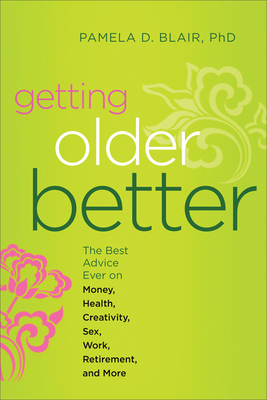 PAMELA D. BLAIR, PhD

getting
older
better

The Best Advice Ever on Money, Health, Creativity, Sex, Work, Retirement, and More